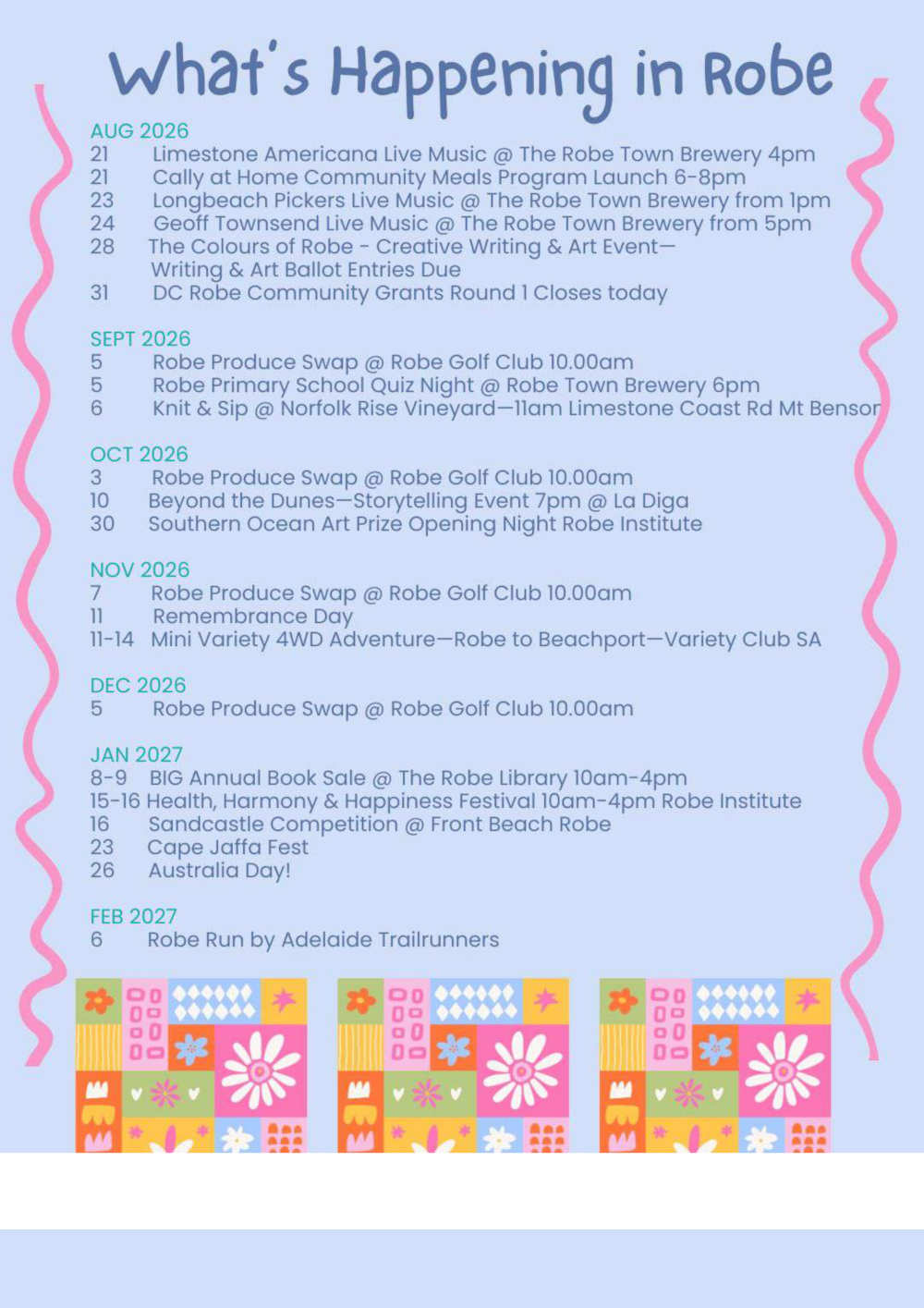 What's Happening in Robe

AUG 2026
21 Limestone Americana Live Music @ The Robe Town Brewery 4pm
21 Cally at Home Community Meals Program Launch 6-8pm
23 Longbeach Pickers Live Music @ The Robe Town Brewery from 1pm
24 Geoff Townsend Live Music @ The Robe Town Brewery from 5pm
28 The Colours of Robe - Creative Writing & Art Event— Writing & Art Ballot Entries Due
31 DC Robe Community Grants Round 1 Closes today

SEPT 2026
5 Robe Produce Swap @ Robe Golf Club 10.00am
5 Robe Primary School Quiz Night @ Robe Town Brewery 6pm
6 Knit & Sip @ Norfolk Rise Vineyard—11am Limestone Coast Rd Mt Benson

OCT 2026
3 Robe Produce Swap @ Robe Golf Club 10.00am
10 Beyond the Dunes—Storytelling Event 7pm @ La Diga
30 Southern Ocean Art Prize Opening Night Robe Institute

NOV 2026
7 Robe Produce Swap @ Robe Golf Club 10.00am
11 Remembrance Day
11-14 Mini Variety 4WD Adventure—Robe to Beachport—Variety Club SA

DEC 2026
5 Robe Produce Swap @ Robe Golf Club 10.00am

JAN 2027
8-9 BIG Annual Book Sale @ The Robe Library 10am-4pm
15-16 Health, Harmony & Happiness Festival 10am-4pm Robe Institute
16 Sandcastle Competition @ Front Beach Robe
23 Cape Jaffa Fest
26 Australia Day!

FEB 2027
6 Robe Run by Adelaide Trailrunners